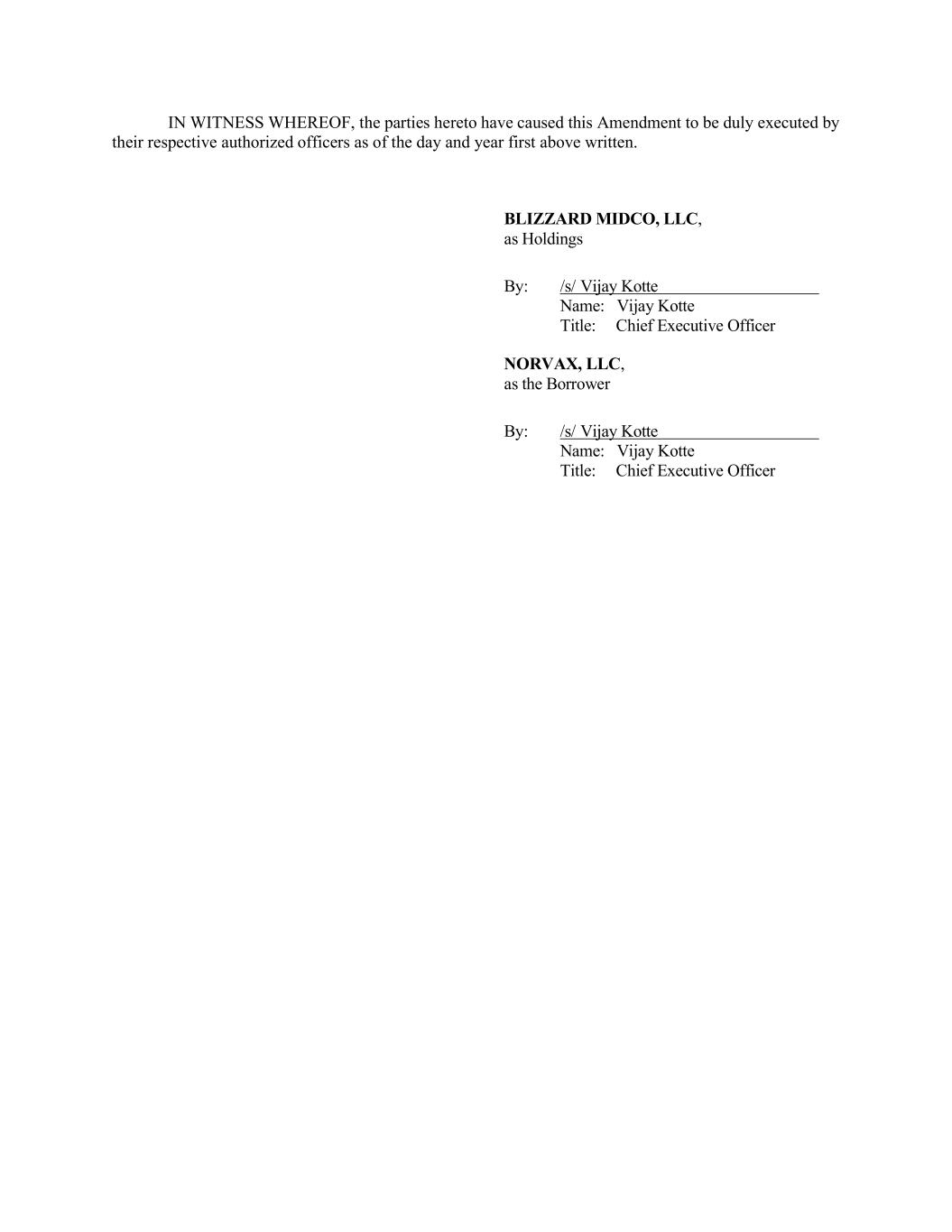 IN WITNESS WHEREOF, the parties hereto have caused this Amendment to be duly executed by their respective authorized officers as of the day and year first above written.

BLIZZARD MIDCO, LLC,
as Holdings

By: /s/ Vijay Kotte
Name: Vijay Kotte
Title: Chief Executive Officer

NORVAX, LLC,
as the Borrower

By: /s/ Vijay Kotte
Name: Vijay Kotte
Title: Chief Executive Officer